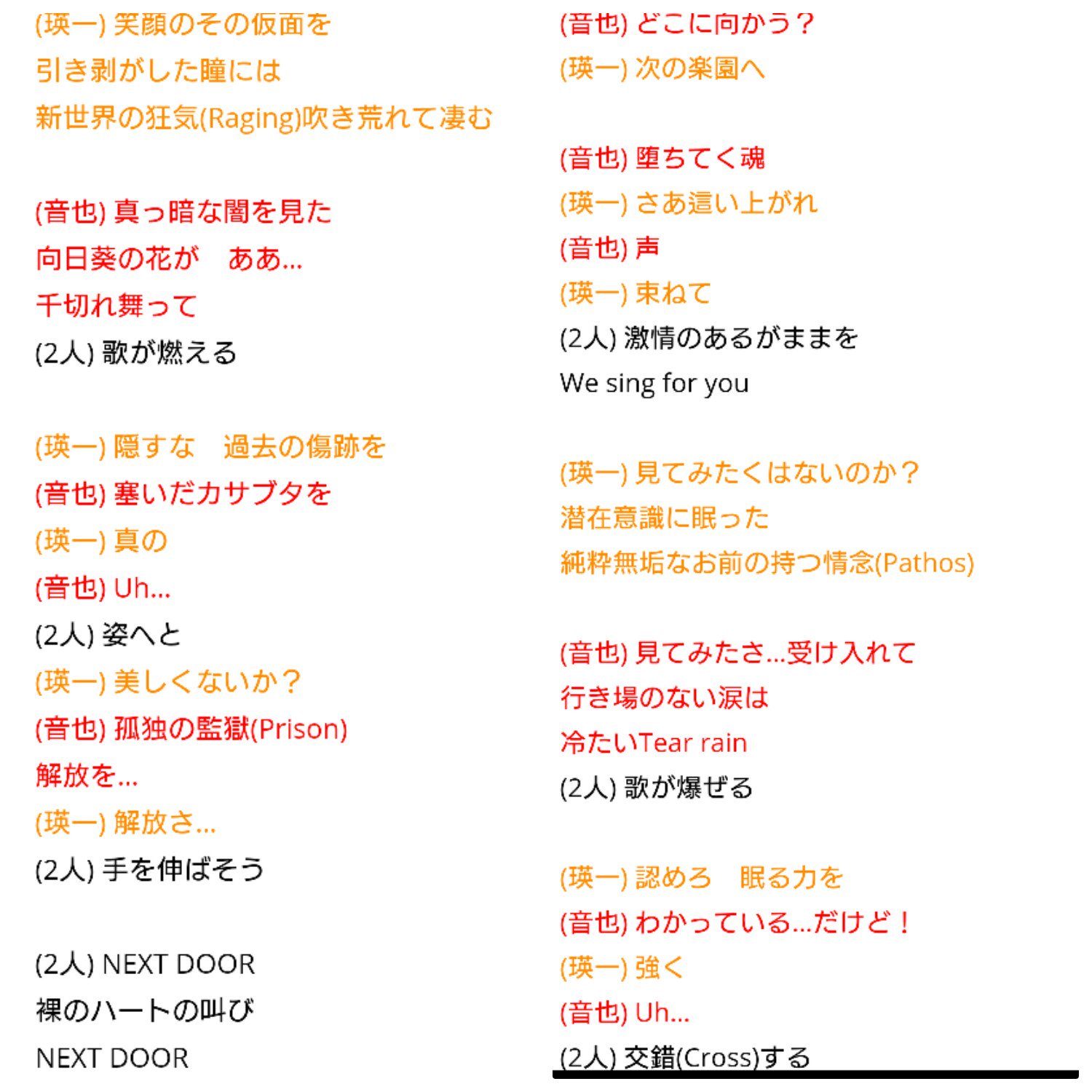 (瑛一) 笑顔のその仮面を
引き剥がした瞳には
新世界の狂気(Raging)吹き荒れて凄む

(音也) 真っ暗な闇を見た
向日葵の花が　ああ...
千切れ舞って
(2人) 歌が燃える

(瑛一) 隠すな　過去の傷跡を
(音也) 塞いだカサブタを
(瑛一) 真の
(音也) Uh...
(2人) 姿へと
(瑛一) 美しくないか？
(音也) 孤独の監獄(Prison)
解放を...
(瑛一) 解放さ...
(2人) 手を伸ばそう

(2人) NEXT DOOR
裸のハートの叫び
NEXT DOOR

(音也) どこに向かう？
(瑛一) 次の楽園へ

(音也) 堕ちてく魂
(瑛一) さあ這い上がれ
(音也) 声
(瑛一) 束ねて
(2人) 激情のあるがままを
We sing for you

(瑛一) 見てみたくはないのか？
潜在意識に眠った
純粋無垢なお前の持つ情念(Pathos)

(音也) 見てみたさ...受け入れて
行き場のない涙は
冷たいTear rain
(2人) 歌が爆ぜる

(瑛一) 認めろ　眠る力を
(音也) わかっている...だけど！
(瑛一) 強く
(音也) Uh...
(2人) 交錯(Cross)する